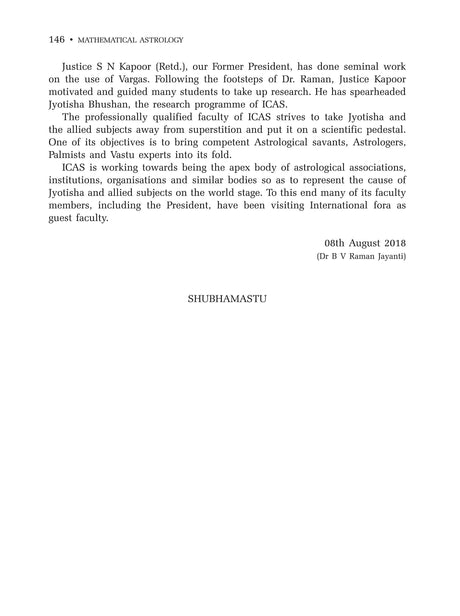 146 • MATHEMATICAL ASTROLOGY

Justice S N Kapoor (Retd.), our Former President, has done seminal work on the use of Vargas. Following the footsteps of Dr. Raman, Justice Kapoor motivated and guided many students to take up research. He has spearheaded Jyotisha Bhushan, the research programme of ICAS.

The professionally qualified faculty of ICAS strives to take Jyotisha and the allied subjects away from superstition and put it on a scientific pedestal. One of its objectives is to bring competent Astrological savants, Astrologers, Palmists and Vastu experts into its fold.

ICAS is working towards being the apex body of astrological associations, institutions, organisations and similar bodies so as to represent the cause of Jyotisha and allied subjects on the world stage. To this end many of its faculty members, including the President, have been visiting International fora as guest faculty.

08th August 2018
(Dr B V Raman Jayanti)

SHUBHAMASTU